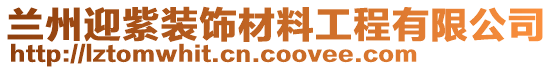 兰州迎紫装饰材料工程有限公司
http://lztomwhit.cn.coovee.com